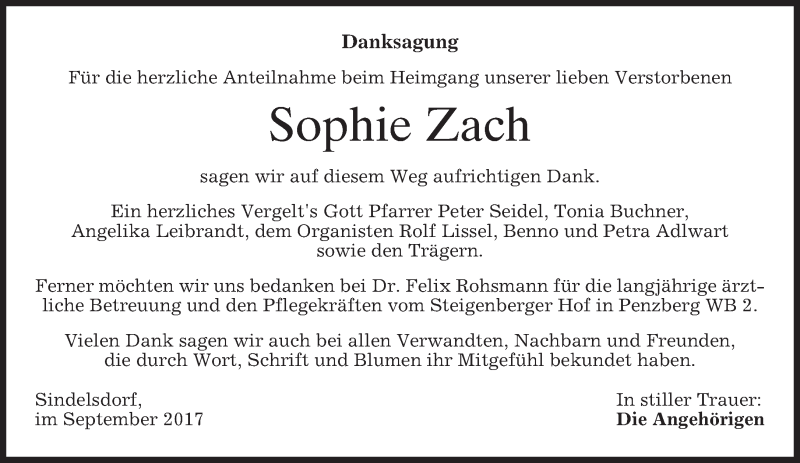 Danksagung

Für die herzliche Anteilnahme beim Heimgang unserer lieben Verstorbenen

Sophie Zach

sagen wir auf diesem Weg aufrichtigen Dank.

Ein herzliches Vergelt's Gott Pfarrer Peter Seidel, Tonia Buchner, Angelika Leibrandt, dem Organisten Rolf Lissel, Benno und Petra Adlwart sowie den Trägern.

Ferner möchten wir uns bedanken bei Dr. Felix Rohsmann für die langjährige ärztliche Betreuung und den Pflegekräften vom Steigenberger Hof in Penzberg WB 2.

Vielen Dank sagen wir auch bei allen Verwandten, Nachbarn und Freunden, die durch Wort, Schrift und Blumen ihr Mitgefühl bekundet haben.

Sindelsdorf,
im September 2017

In stiller Trauer:
Die Angehörigen